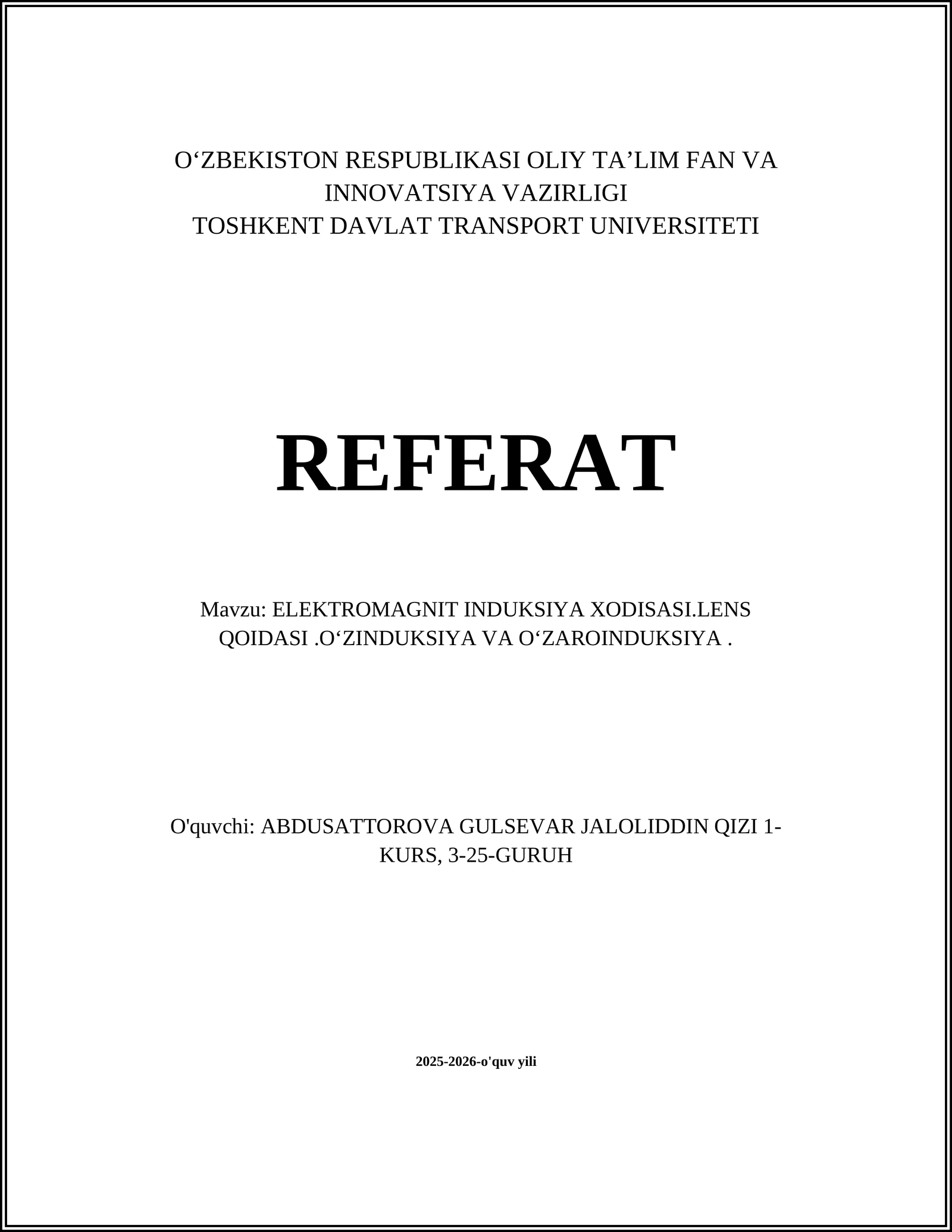 O‘ZBEKISTON RESPUBLIKASI OLIY TA’LIM FAN VA INNOVATSIYA VAZIRLIGI
TOSHKENT DAVLAT TRANSPORT UNIVERSITETI

REFERAT

Mavzu: ELEKTROMAGNIT INDUKSIYA XODISASI.LENS QOIDASI .O‘ZINDUKSIYA VA O‘ZAROINDUKSIYA .

O'quvchi: ABDUSATTOROVA GULSEVAR JALOLIDDIN QIZI 1-KURS, 3-25-GURUH

2025-2026-o'quv yili